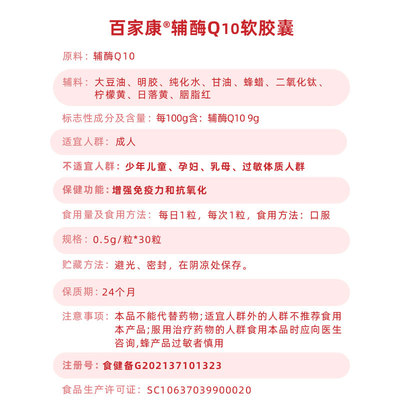 百家康®辅酶Q10软胶囊

原料：辅酶Q10

辅料：大豆油、明胶、纯化水、甘油、蜂蜡、二氧化钛、柠檬黄、日落黄、胭脂红

标志性成分及含量：每100g含：辅酶Q10 9g

适宜人群：成人

不适宜人群：少年儿童、孕妇、乳母、过敏体质人群

保健功能：增强免疫力和抗氧化

食用量及食用方法：每日1粒，每次1粒，食用方法：口服

规格：0.5g/粒*30粒

贮藏方法：避光、密封，在阴凉处保存。

保质期：24个月

注意事项：本品不能代替药物;适宜人群外的人群不推荐食用本产品;服用治疗药物的人群食用本品时应向医生咨询,蜂产品过敏者慎用

注册号：食健备G202137101323

食品生产许可证：SC10637039900020